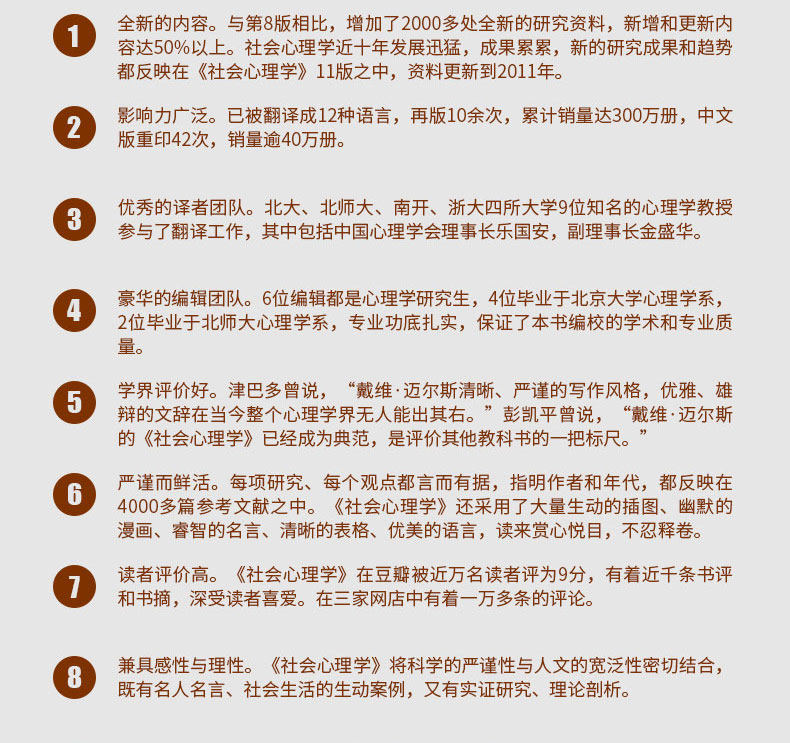 1
全新的内容。与第8版相比，增加了2000多处全新的研究资料，新增和更新内容达50%以上。社会心理学近十年发展迅猛，成果累累，新的研究成果和趋势都反映在《社会心理学》11版之中，资料更新到2011年。

2
影响力广泛。已被翻译成12种语言，再版10余次，累计销量达300万册，中文版重印42次，销量逾40万册。

3
优秀的译者团队。北大、北师大、南开、浙大四所大学9位知名的心理学教授参与了翻译工作，其中包括中国心理学会理事长乐国安，副理事长金盛华。

4
豪华的编辑团队。6位编辑都是心理学研究生，4位毕业于北京大学心理学系，2位毕业于北师大心理学系，专业功底扎实，保证了本书编校的学术和专业质量。

5
学界评价好。津巴多曾说，“戴维·迈尔斯清晰、严谨的写作风格，优雅、雄辩的文辞在当今整个心理学界无人能出其右。”彭凯平曾说，“戴维·迈尔斯的《社会心理学》已经成为典范，是评价其他教科书的一把标尺。”

6
严谨而鲜活。每项研究、每个观点都言而有据，指明作者和年代，都反映在4000多篇参考文献之中。《社会心理学》还采用了大量生动的插图、幽默的漫画、睿智的名言、清晰的表格、优美的语言，读来赏心悦目，不忍释卷。

7
读者评价高。《社会心理学》在豆瓣被近万名读者评为9分，有着近千条书评和书摘，深受读者喜爱。在三家网店中有着一万多条的评论。

8
兼具感性与理性。《社会心理学》将科学的严谨性与人文的宽泛性密切结合，既有名人名言、社会生活的生动案例，又有实证研究、理论剖析。